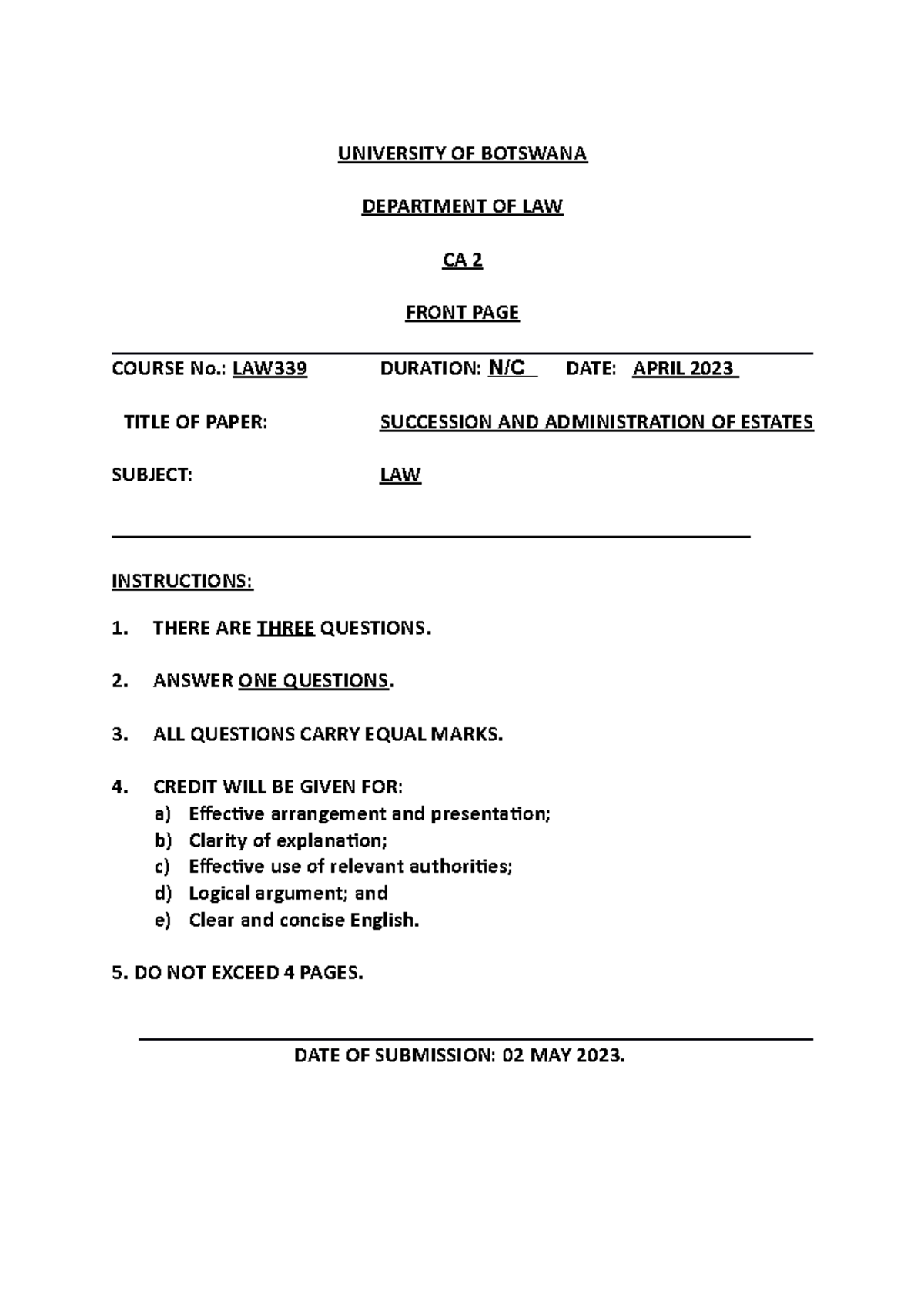 UNIVERSITY OF BOTSWANA

DEPARTMENT OF LAW

CA 2

FRONT PAGE

COURSE No.: LAW339 DURATION: N/C DATE: APRIL 2023

TITLE OF PAPER: SUCCESSION AND ADMINISTRATION OF ESTATES

SUBJECT: LAW

INSTRUCTIONS:

1. THERE ARE THREE QUESTIONS.

2. ANSWER ONE QUESTIONS.

3. ALL QUESTIONS CARRY EQUAL MARKS.

4. CREDIT WILL BE GIVEN FOR:
a) Effective arrangement and presentation;
b) Clarity of explanation;
c) Effective use of relevant authorities;
d) Logical argument; and
e) Clear and concise English.

5. DO NOT EXCEED 4 PAGES.

DATE OF SUBMISSION: 02 MAY 2023.